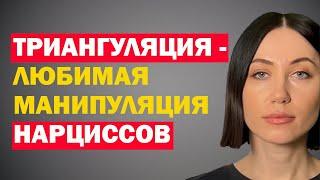 ТРИАНГУЛЯЦИЯ -
ЛЮБИМАЯ
МАНИПУЛЯЦИЯ
НАРЦИССОВ